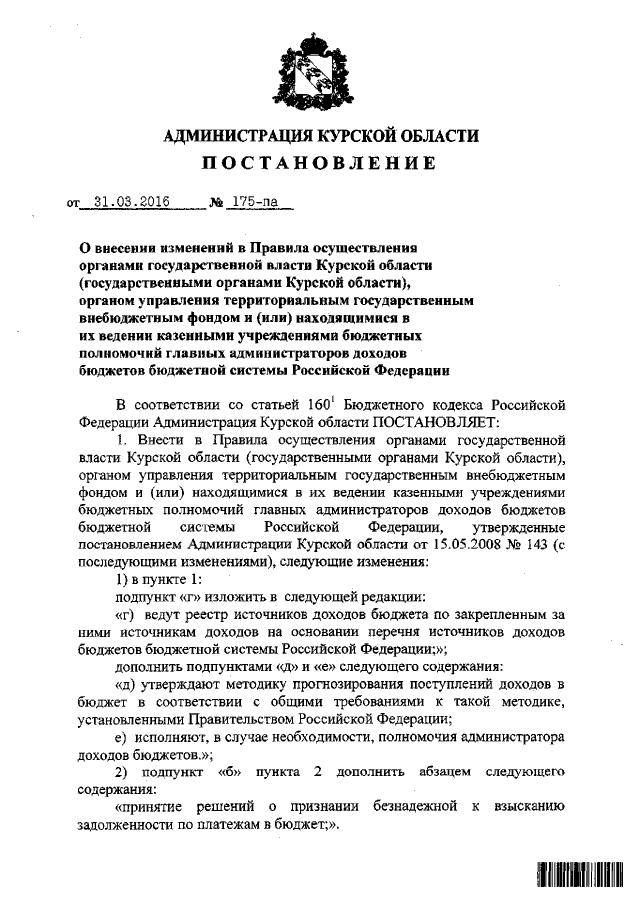 АДМИНИСТРАЦИЯ КУРСКОЙ ОБЛАСТИ

ПОСТАНОВЛЕНИЕ

от 31.03.2016 № 175-па

О внесении изменений в Правила осуществления органами государственной власти Курской области (государственными органами Курской области), органом управления территориальным государственным внебюджетным фондом и (или) находящимися в их ведении казенными учреждениями бюджетных полномочий главных администраторов доходов бюджетов бюджетной системы Российской Федерации

В соответствии со статьей $160^1$ Бюджетного кодекса Российской Федерации Администрация Курской области ПОСТАНОВЛЯЕТ:

1. Внести в Правила осуществления органами государственной власти Курской области (государственными органами Курской области), органом управления территориальным государственным внебюджетным фондом и (или) находящимися в их ведении казенными учреждениями бюджетных полномочий главных администраторов доходов бюджетов бюджетной системы Российской Федерации, утвержденные постановлением Администрации Курской области от 15.05.2008 № 143 (с последующими изменениями), следующие изменения:

1) в пункте 1:

подпункт «г» изложить в следующей редакции:

«г) ведут реестр источников доходов бюджета по закрепленным за ними источникам доходов на основании перечня источников доходов бюджетов бюджетной системы Российской Федерации;»;

дополнить подпунктами «д» и «е» следующего содержания:

«д) утверждают методику прогнозирования поступлений доходов в бюджет в соответствии с общими требованиями к такой методике, установленными Правительством Российской Федерации;

е) исполняют, в случае необходимости, полномочия администратора доходов бюджетов.»;

2) подпункт «б» пункта 2 дополнить абзацем следующего содержания:

«принятие решений о признании безнадежной к взысканию задолженности по платежам в бюджет;».